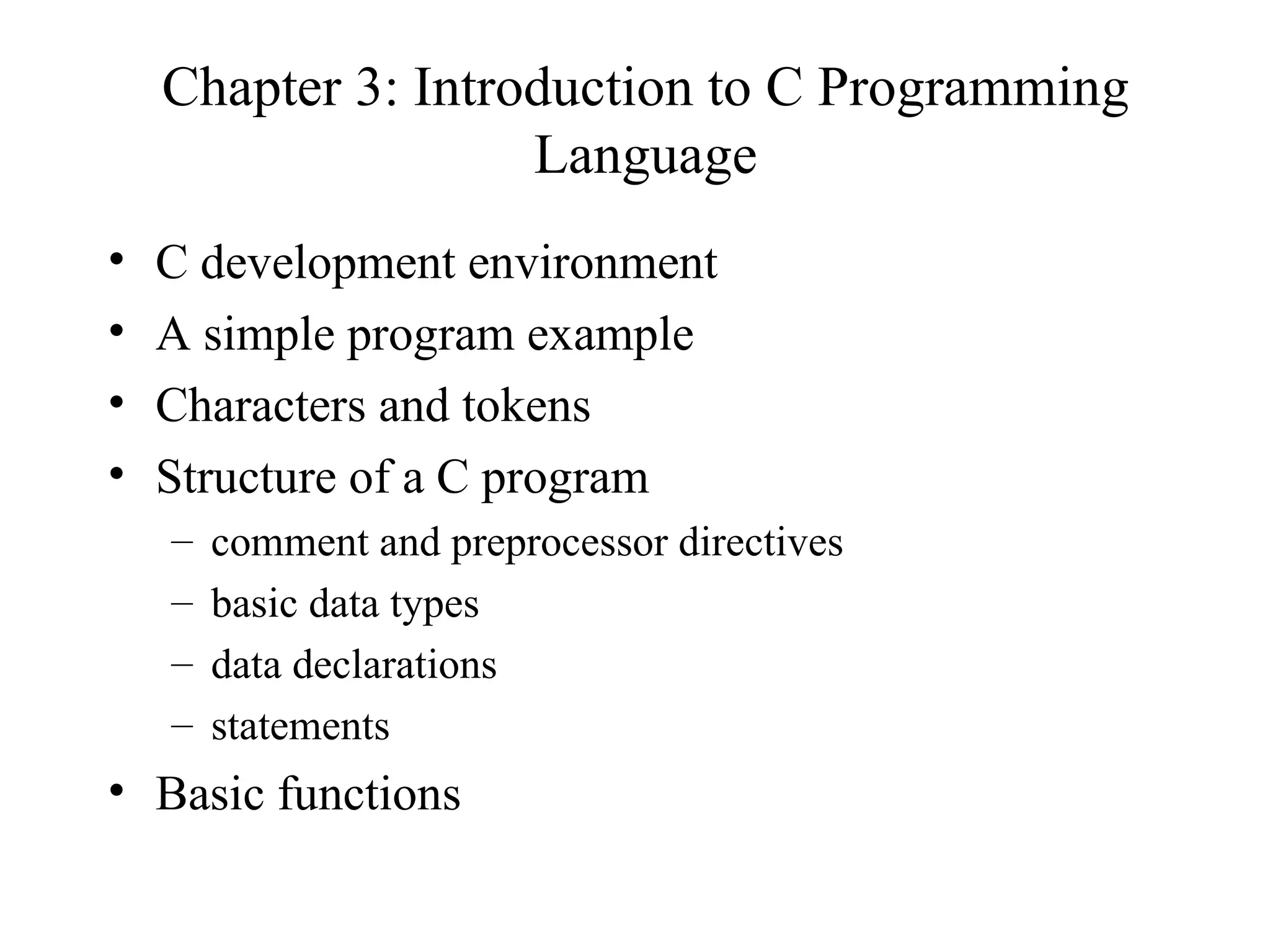 Chapter 3: Introduction to C Programming Language

• C development environment
• A simple program example
• Characters and tokens
• Structure of a C program
  – comment and preprocessor directives
  – basic data types
  – data declarations
  – statements
• Basic functions